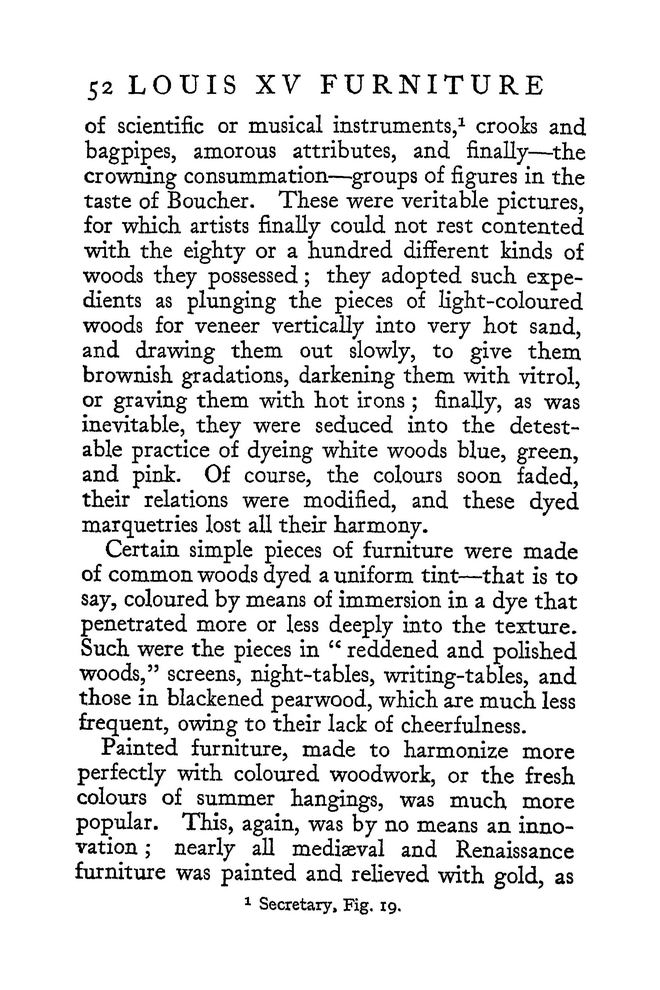 52 LOUIS XV FURNITURE

of scientific or musical instruments,$^1$ crooks and bagpipes, amorous attributes, and finally—the crowning consummation—groups of figures in the taste of Boucher. These were veritable pictures, for which artists finally could not rest contented with the eighty or a hundred different kinds of woods they possessed; they adopted such expedients as plunging the pieces of light-coloured woods for veneer vertically into very hot sand, and drawing them out slowly, to give them brownish gradations, darkening them with vitrol, or graving them with hot irons; finally, as was inevitable, they were seduced into the detestable practice of dyeing white woods blue, green, and pink. Of course, the colours soon faded, their relations were modified, and these dyed marquetries lost all their harmony.

Certain simple pieces of furniture were made of common woods dyed a uniform tint—that is to say, coloured by means of immersion in a dye that penetrated more or less deeply into the texture. Such were the pieces in "reddened and polished woods," screens, night-tables, writing-tables, and those in blackened pearwood, which are much less frequent, owing to their lack of cheerfulness.

Painted furniture, made to harmonize more perfectly with coloured woodwork, or the fresh colours of summer hangings, was much more popular. This, again, was by no means an innovation; nearly all mediæval and Renaissance furniture was painted and relieved with gold, as

$^1$ Secretary, Fig. 19.